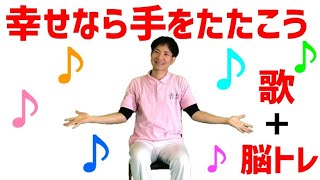 幸せなら手をたたこう

歌
+
脳トレ